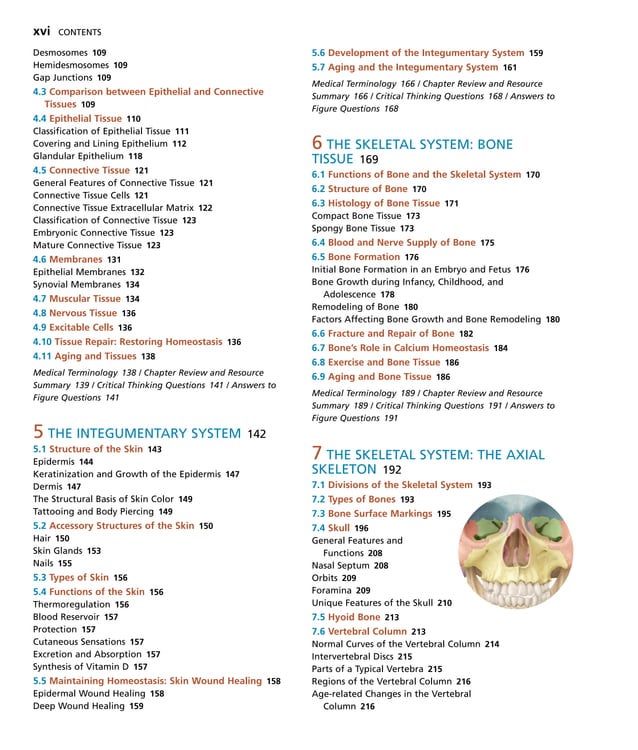 xvi CONTENTS

Desmosomes 109
Hemidesmosomes 109
Gap Junctions 109
4.3 Comparison between Epithelial and Connective Tissues 109
4.4 Epithelial Tissue 110
Classification of Epithelial Tissue 111
Covering and Lining Epithelium 112
Glandular Epithelium 118
4.5 Connective Tissue 121
General Features of Connective Tissue 121
Connective Tissue Cells 121
Connective Tissue Extracellular Matrix 122
Classification of Connective Tissue 123
Embryonic Connective Tissue 123
Mature Connective Tissue 123
4.6 Membranes 131
Epithelial Membranes 132
Synovial Membranes 134
4.7 Muscular Tissue 134
4.8 Nervous Tissue 136
4.9 Excitable Cells 136
4.10 Tissue Repair: Restoring Homeostasis 136
4.11 Aging and Tissues 138
Medical Terminology 138 / Chapter Review and Resource Summary 139 / Critical Thinking Questions 141 / Answers to Figure Questions 141

5 THE INTEGUMENTARY SYSTEM 142
5.1 Structure of the Skin 143
Epidermis 144
Keratinization and Growth of the Epidermis 147
Dermis 147
The Structural Basis of Skin Color 149
Tattooing and Body Piercing 149
5.2 Accessory Structures of the Skin 150
Hair 150
Skin Glands 153
Nails 155
5.3 Types of Skin 156
5.4 Functions of the Skin 156
Thermoregulation 156
Blood Reservoir 157
Protection 157
Cutaneous Sensations 157
Excretion and Absorption 157
Synthesis of Vitamin D 157
5.5 Maintaining Homeostasis: Skin Wound Healing 158
Epidermal Wound Healing 158
Deep Wound Healing 159

5.6 Development of the Integumentary System 159
5.7 Aging and the Integumentary System 161
Medical Terminology 166 / Chapter Review and Resource Summary 166 / Critical Thinking Questions 168 / Answers to Figure Questions 168

6 THE SKELETAL SYSTEM: BONE TISSUE 169
6.1 Functions of Bone and the Skeletal System 170
6.2 Structure of Bone 170
6.3 Histology of Bone Tissue 171
Compact Bone Tissue 173
Spongy Bone Tissue 173
6.4 Blood and Nerve Supply of Bone 175
6.5 Bone Formation 176
Initial Bone Formation in an Embryo and Fetus 176
Bone Growth during Infancy, Childhood, and Adolescence 178
Remodeling of Bone 180
Factors Affecting Bone Growth and Bone Remodeling 180
6.6 Fracture and Repair of Bone 182
6.7 Bone's Role in Calcium Homeostasis 184
6.8 Exercise and Bone Tissue 186
6.9 Aging and Bone Tissue 186
Medical Terminology 189 / Chapter Review and Resource Summary 189 / Critical Thinking Questions 191 / Answers to Figure Questions 191

7 THE SKELETAL SYSTEM: THE AXIAL SKELETON 192
7.1 Divisions of the Skeletal System 193
7.2 Types of Bones 193
7.3 Bone Surface Markings 195
7.4 Skull 196
General Features and Functions 208
Nasal Septum 208
Orbits 209
Foramina 209
Unique Features of the Skull 210
7.5 Hyoid Bone 213
7.6 Vertebral Column 213
Normal Curves of the Vertebral Column 214
Intervertebral Discs 215
Parts of a Typical Vertebra 215
Regions of the Vertebral Column 216
Age-related Changes in the Vertebral Column 216